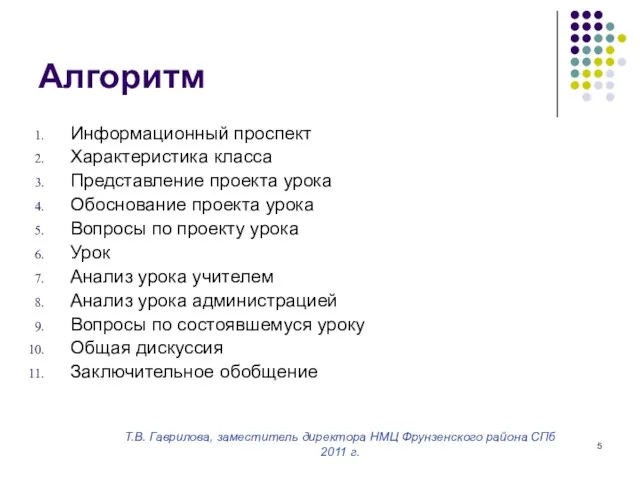 Алгоритм

1. Информационный проспект
2. Характеристика класса
3. Представление проекта урока
4. Обоснование проекта урока
5. Вопросы по проекту урока
6. Урок
7. Анализ урока учителем
8. Анализ урока администрацией
9. Вопросы по состоявшемуся уроку
10. Общая дискуссия
11. Заключительное обобщение

Т.В. Гаврилова, заместитель директора НМЦ Фрунзенского района СПб 2011 г.

5